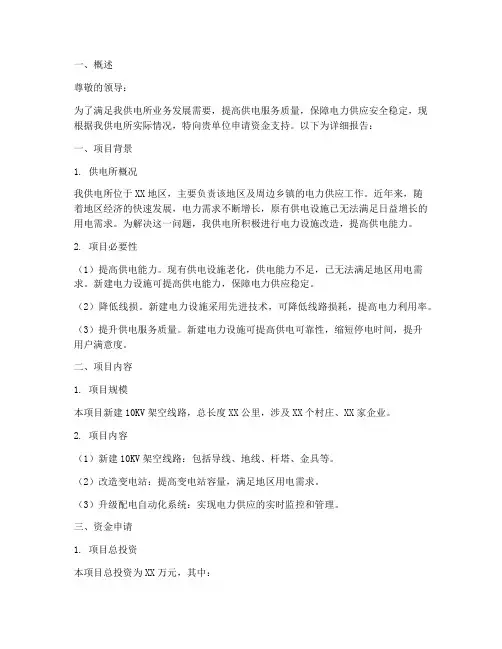 一、概述

尊敬的领导：

为了满足我供电所业务发展需要，提高供电服务质量，保障电力供应安全稳定，现根据我供电所实际情况，特向贵单位申请资金支持。以下为详细报告：

一、项目背景

1. 供电所概况

我供电所位于XX地区，主要负责该地区及周边乡镇的电力供应工作。近年来，随着地区经济的快速发展，电力需求不断增长，原有供电设施已无法满足日益增长的用电需求。为解决这一问题，我供电所积极进行电力设施改造，提高供电能力。

2. 项目必要性

（1）提高供电能力。现有供电设施老化，供电能力不足，已无法满足地区用电需求。新建电力设施可提高供电能力，保障电力供应稳定。

（2）降低线损。新建电力设施采用先进技术，可降低线路损耗，提高电力利用率。

（3）提升供电服务质量。新建电力设施可提高供电可靠性，缩短停电时间，提升用户满意度。

二、项目内容

1. 项目规模

本项目新建10KV架空线路，总长度XX公里，涉及XX个村庄、XX家企业。

2. 项目内容

（1）新建10KV架空线路：包括导线、地线、杆塔、金具等。

（2）改造变电站：提高变电站容量，满足地区用电需求。

（3）升级配电自动化系统：实现电力供应的实时监控和管理。

三、资金申请

1. 项目总投资

本项目总投资为XX万元，其中：